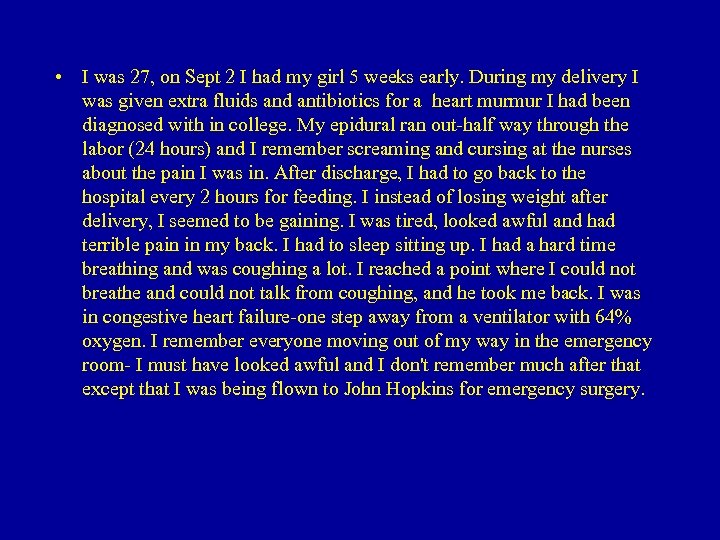 • I was 27, on Sept 2 I had my girl 5 weeks early. During my delivery I was given extra fluids and antibiotics for a heart murmur I had been diagnosed with in college. My epidural ran out-half way through the labor (24 hours) and I remember screaming and cursing at the nurses about the pain I was in. After discharge, I had to go back to the hospital every 2 hours for feeding. I instead of losing weight after delivery, I seemed to be gaining. I was tired, looked awful and had terrible pain in my back. I had to sleep sitting up. I had a hard time breathing and was coughing a lot. I reached a point where I could not breathe and could not talk from coughing, and he took me back. I was in congestive heart failure-one step away from a ventilator with 64% oxygen. I remember everyone moving out of my way in the emergency room- I must have looked awful and I don't remember much after that except that I was being flown to John Hopkins for emergency surgery.